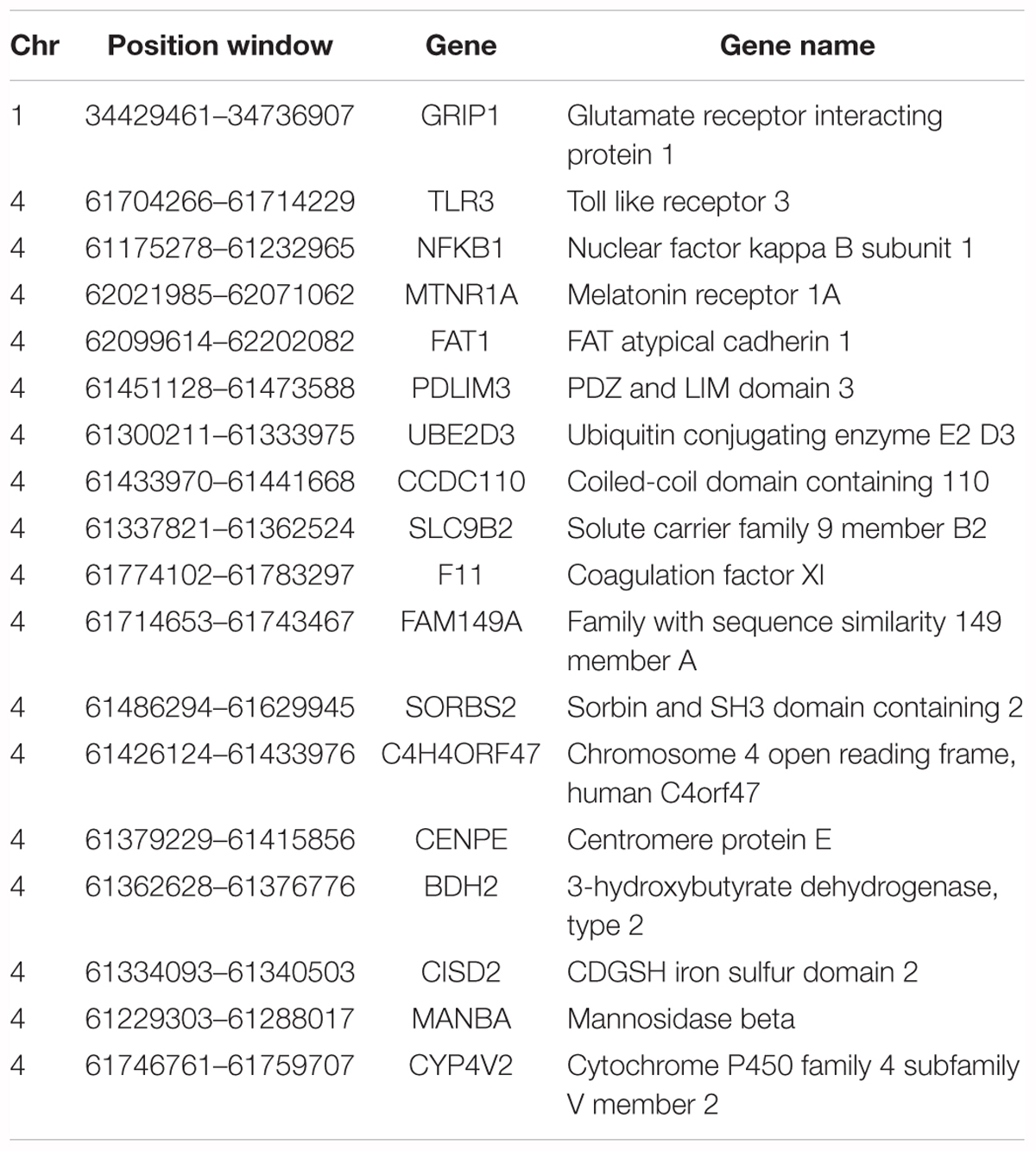 | Chr | Position window | Gene | Gene name |
|---|---|---|---|
| 1 | 34429461–34736907 | GRIP1 | Glutamate receptor interacting protein 1 |
| 4 | 61704266–61714229 | TLR3 | Toll like receptor 3 |
| 4 | 61175278–61232965 | NFKB1 | Nuclear factor kappa B subunit 1 |
| 4 | 62021985–62071062 | MTNR1A | Melatonin receptor 1A |
| 4 | 62099614–62202082 | FAT1 | FAT atypical cadherin 1 |
| 4 | 61451128–61473588 | PDLIM3 | PDZ and LIM domain 3 |
| 4 | 61300211–61333975 | UBE2D3 | Ubiquitin conjugating enzyme E2 D3 |
| 4 | 61433970–61441668 | CCDC110 | Coiled-coil domain containing 110 |
| 4 | 61337821–61362524 | SLC9B2 | Solute carrier family 9 member B2 |
| 4 | 61774102–61783297 | F11 | Coagulation factor XI |
| 4 | 61714653–61743467 | FAM149A | Family with sequence similarity 149 member A |
| 4 | 61486294–61629945 | SORBS2 | Sorbin and SH3 domain containing 2 |
| 4 | 61426124–61433976 | C4H4ORF47 | Chromosome 4 open reading frame, human C4orf47 |
| 4 | 61379229–61415856 | CENPE | Centromere protein E |
| 4 | 61362628–61376776 | BDH2 | 3-hydroxybutyrate dehydrogenase, type 2 |
| 4 | 61334093–61340503 | CISD2 | CDGSH iron sulfur domain 2 |
| 4 | 61229303–61288017 | MANBA | Mannosidase beta |
| 4 | 61746761–61759707 | CYP4V2 | Cytochrome P450 family 4 subfamily V member 2 |